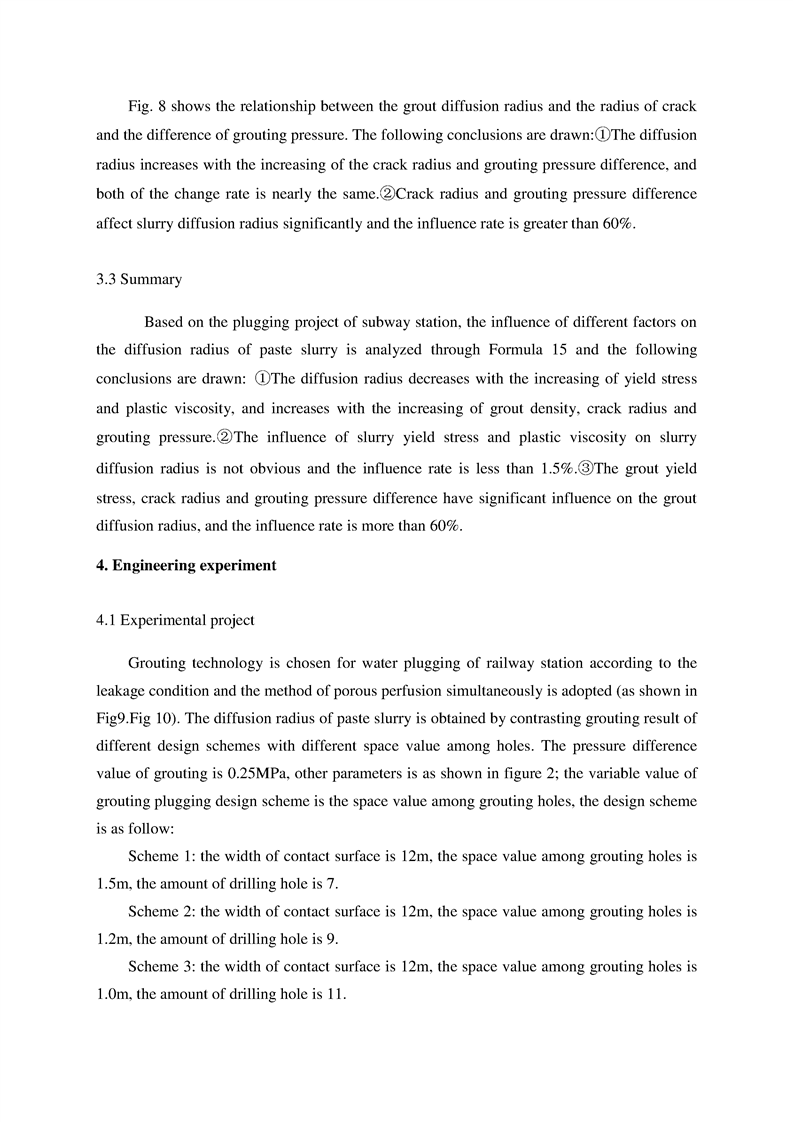 Fig. 8 shows the relationship between the grout diffusion radius and the radius of crack and the difference of grouting pressure. The following conclusions are drawn:①The diffusion radius increases with the increasing of the crack radius and grouting pressure difference, and both of the change rate is nearly the same.②Crack radius and grouting pressure difference affect slurry diffusion radius significantly and the influence rate is greater than 60%.

3.3 Summary

Based on the plugging project of subway station, the influence of different factors on the diffusion radius of paste slurry is analyzed through Formula 15 and the following conclusions are drawn: ①The diffusion radius decreases with the increasing of yield stress and plastic viscosity, and increases with the increasing of grout density, crack radius and grouting pressure.②The influence of slurry yield stress and plastic viscosity on slurry diffusion radius is not obvious and the influence rate is less than 1.5%.③The grout yield stress, crack radius and grouting pressure difference have significant influence on the grout diffusion radius, and the influence rate is more than 60%.

4. Engineering experiment

4.1 Experimental project

Grouting technology is chosen for water plugging of railway station according to the leakage condition and the method of porous perfusion simultaneously is adopted (as shown in Fig9.Fig 10). The diffusion radius of paste slurry is obtained by contrasting grouting result of different design schemes with different space value among holes. The pressure difference value of grouting is 0.25MPa, other parameters is as shown in figure 2; the variable value of grouting plugging design scheme is the space value among grouting holes, the design scheme is as follow:

Scheme 1: the width of contact surface is 12m, the space value among grouting holes is 1.5m, the amount of drilling hole is 7.

Scheme 2: the width of contact surface is 12m, the space value among grouting holes is 1.2m, the amount of drilling hole is 9.

Scheme 3: the width of contact surface is 12m, the space value among grouting holes is 1.0m, the amount of drilling hole is 11.